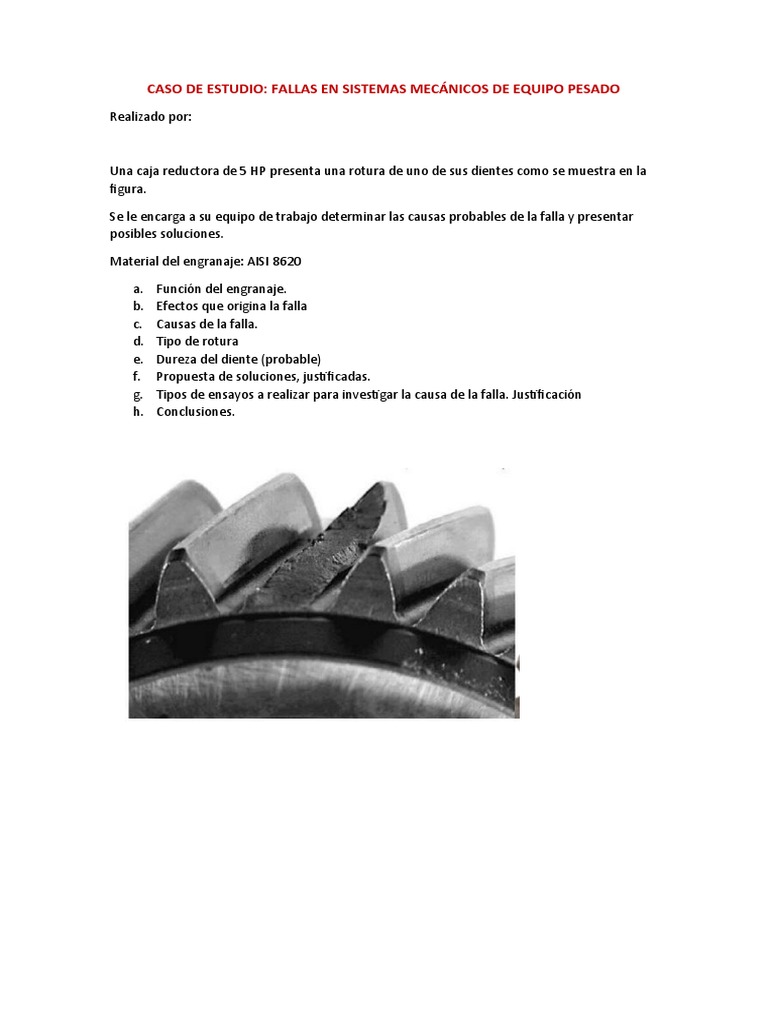 CASO DE ESTUDIO: FALLAS EN SISTEMAS MECÁNICOS DE EQUIPO PESADO

Realizado por:

Una caja reductora de 5 HP presenta una rotura de uno de sus dientes como se muestra en la figura.

Se le encarga a su equipo de trabajo determinar las causas probables de la falla y presentar posibles soluciones.

Material del engranaje: AISI 8620

a. Función del engranaje.
b. Efectos que origina la falla
c. Causas de la falla.
d. Tipo de rotura
e. Dureza del diente (probable)
f. Propuesta de soluciones, justificadas.
g. Tipos de ensayos a realizar para investigar la causa de la falla. Justificación
h. Conclusiones.